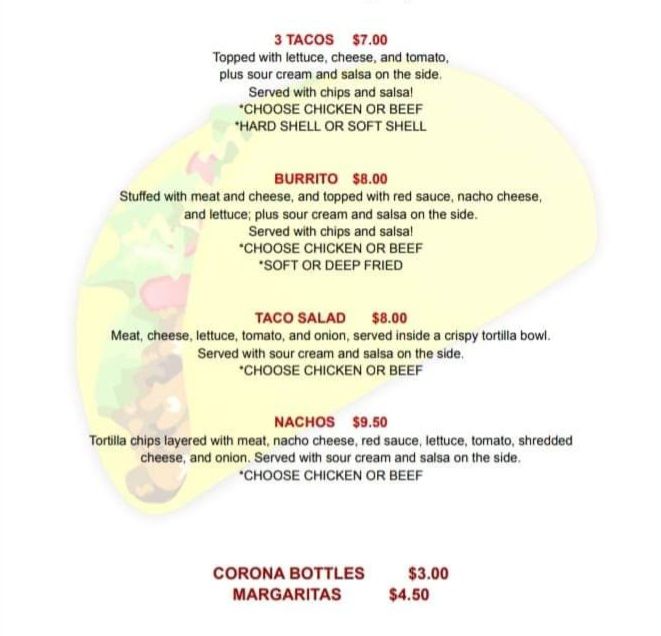 3 TACOS $7.00
Topped with lettuce, cheese, and tomato, plus sour cream and salsa on the side.
Served with chips and salsa!
*CHOOSE CHICKEN OR BEEF
*HARD SHELL OR SOFT SHELL

BURRITO $8.00
Stuffed with meat and cheese, and topped with red sauce, nacho cheese, and lettuce; plus sour cream and salsa on the side.
Served with chips and salsa!
*CHOOSE CHICKEN OR BEEF
*SOFT OR DEEP FRIED

TACO SALAD $8.00
Meat, cheese, lettuce, tomato, and onion, served inside a crispy tortilla bowl.
Served with sour cream and salsa on the side.
*CHOOSE CHICKEN OR BEEF

NACHOS $9.50
Tortilla chips layered with meat, nacho cheese, red sauce, lettuce, tomato, shredded cheese, and onion. Served with sour cream and salsa on the side.
*CHOOSE CHICKEN OR BEEF

CORONA BOTTLES $3.00
MARGARITAS $4.50